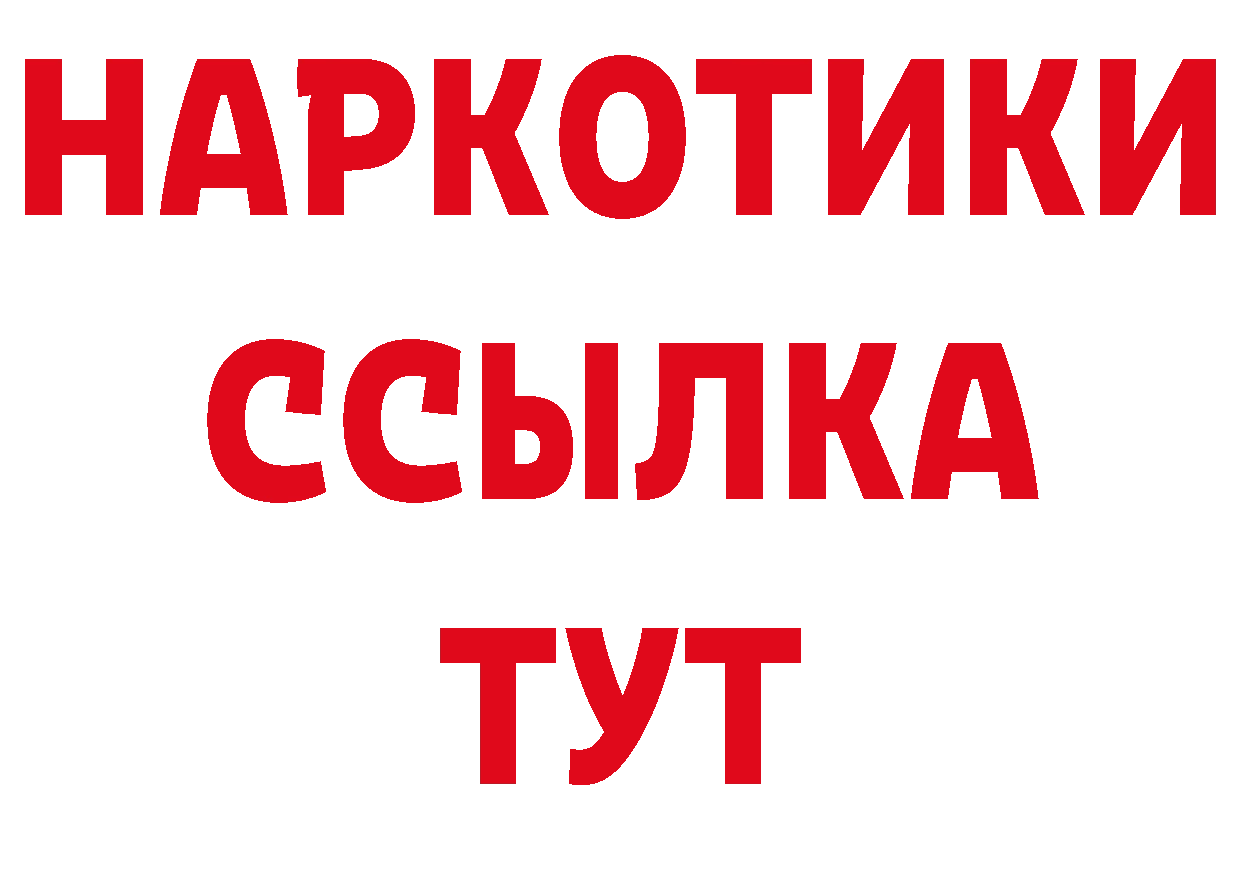 НАРКОТИКИ
ССЫЛКА
ТУТ